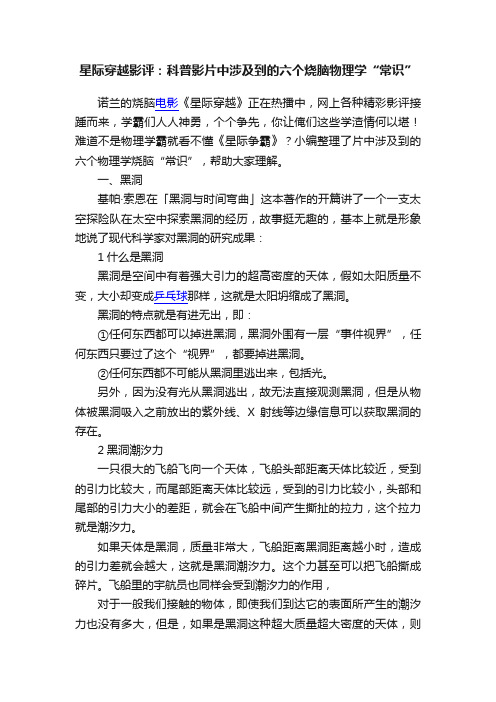 星际穿越影评：科普影片中涉及到的六个烧脑物理学“常识”

诺兰的烧脑电影《星际穿越》正在热播中，网上各种精彩影评接踵而来，学霸们人人神勇，个个争先，你让俺们这些学渣情何以堪！难道不是物理学霸就看不懂《星际争霸》？小编整理了片中涉及到的六个物理学烧脑“常识”，帮助大家理解。

一、黑洞

基帕·索恩在「黑洞与时间弯曲」这本著作的开篇讲了一个一支太空探险队在太空中探索黑洞的经历，故事挺无趣的，基本上就是形象地说了现代科学家对黑洞的研究成果：

1 什么是黑洞

黑洞是空间中有着强大引力的超高密度的天体，假如太阳质量不变，大小却变成乒乓球那样，这就是太阳坍缩成了黑洞。

黑洞的特点就是有进无出，即：

①任何东西都可以掉进黑洞，黑洞外围有一层“事件视界”，任何东西只要过了这个“视界”，都要掉进黑洞。

②任何东西都不可能从黑洞里逃出来，包括光。

另外，因为没有光从黑洞逃出，故无法直接观测黑洞，但是从物体被黑洞吸入之前放出的紫外线、X 射线等边缘信息可以获取黑洞的存在。

2 黑洞潮汐力

一只很大的飞船飞向一个天体，飞船头部距离天体比较近，受到的引力比较大，而尾部距离天体比较远，受到的引力比较小，头部和尾部的引力大小的差距，就会在飞船中间产生撕扯的拉力，这个拉力就是潮汐力。

如果天体是黑洞，质量非常大，飞船距离黑洞距离越小时，造成的引力差就会越大，这就是黑洞潮汐力。这个力甚至可以把飞船撕成碎片。飞船里的宇航员也同样会受到潮汐力的作用，

对于一般我们接触的物体，即使我们到达它的表面所产生的潮汐力也没有多大，但是，如果是黑洞这种超大质量超大密度的天体，则